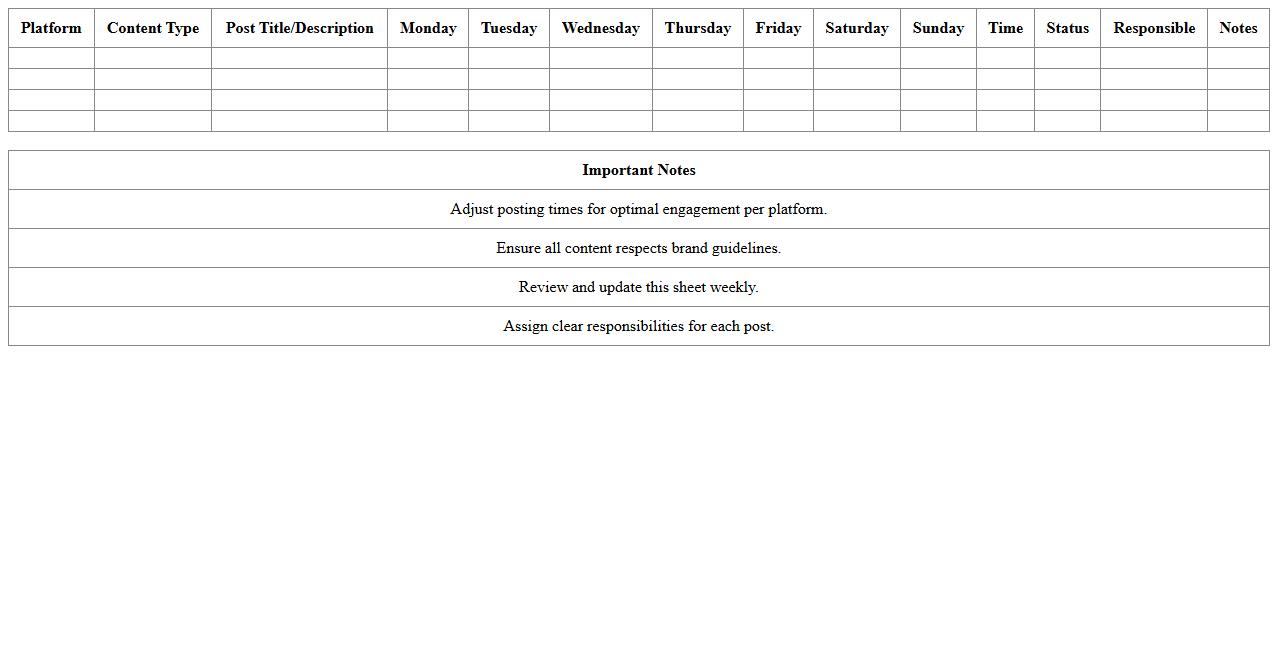 | Platform | Content Type | Post Title/Description | Monday | Tuesday | Wednesday | Thursday | Friday | Saturday | Sunday | Time | Status | Responsible | Notes |
|---|---|---|---|---|---|---|---|---|---|---|---|---|---|
| | | | | | | | | | | | | | |
| | | | | | | | | | | | | | |
| | | | | | | | | | | | | | |
| | | | | | | | | | | | | | |

| Important Notes |
|---|
| Adjust posting times for optimal engagement per platform. |
| Ensure all content respects brand guidelines. |
| Review and update this sheet weekly. |
| Assign clear responsibilities for each post. |